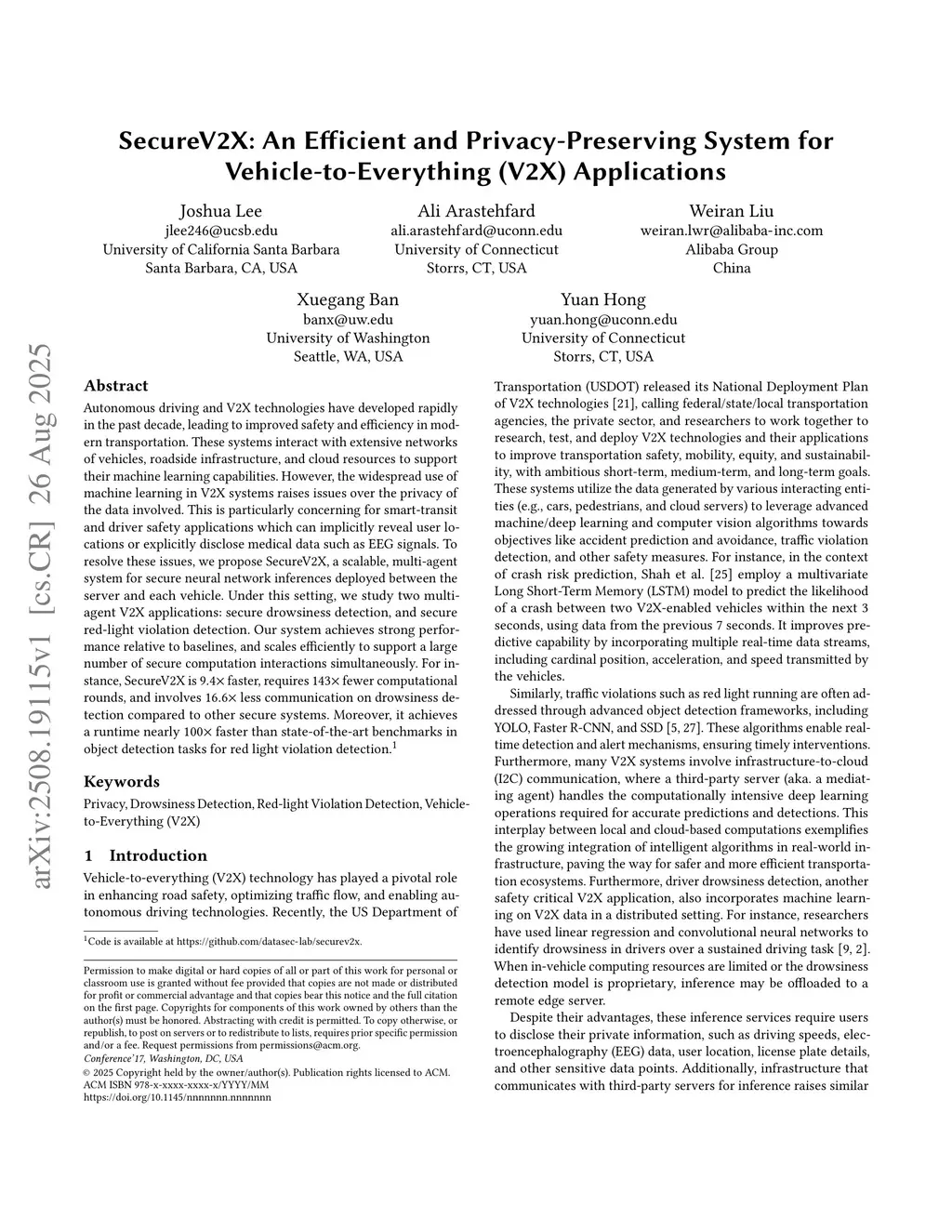 SecureV2X: An Efficient and Privacy-Preserving System for Vehicle-to-Everything (V2X) Applications

Joshua Lee
jlee246@ucsb.edu
University of California Santa Barbara
Santa Barbara, CA, USA

Ali Arastehfard
ali.arastehfard@uconn.edu
University of Connecticut
Storrs, CT, USA

Weiran Liu
weiran.lwr@alibaba-inc.com
Alibaba Group
China

Xuegang Ban
banx@uw.edu
University of Washington
Seattle, WA, USA

Yuan Hong
yuan.hong@uconn.edu
University of Connecticut
Storrs, CT, USA

arXiv:2508.19115v1 [cs.CR] 26 Aug 2025

Abstract

Autonomous driving and V2X technologies have developed rapidly in the past decade, leading to improved safety and efficiency in modern transportation. These systems interact with extensive networks of vehicles, roadside infrastructure, and cloud resources to support their machine learning capabilities. However, the widespread use of machine learning in V2X systems raises issues over the privacy of the data involved. This is particularly concerning for smart-transit and driver safety applications which can implicitly reveal user locations or explicitly disclose medical data such as EEG signals. To resolve these issues, we propose SecureV2X, a scalable, multi-agent system for secure neural network inferences deployed between the server and each vehicle. Under this setting, we study two multi-agent V2X applications: secure drowsiness detection, and secure red-light violation detection. Our system achieves strong performance relative to baselines, and scales efficiently to support a large number of secure computation interactions simultaneously. For instance, SecureV2X is 9.4× faster, requires 143× fewer computational rounds, and involves 16.6× less communication on drowsiness detection compared to other secure systems. Moreover, it achieves a runtime nearly 100× faster than state-of-the-art benchmarks in object detection tasks for red light violation detection.$^1$

Keywords

Privacy, Drowsiness Detection, Red-light Violation Detection, Vehicle-to-Everything (V2X)

1 Introduction

Vehicle-to-everything (V2X) technology has played a pivotal role in enhancing road safety, optimizing traffic flow, and enabling autonomous driving technologies. Recently, the US Department of

$^1$Code is available at https://github.com/datasec-lab/securev2x.

Permission to make digital or hard copies of all or part of this work for personal or classroom use is granted without fee provided that copies are not made or distributed for profit or commercial advantage and that copies bear this notice and the full citation on the first page. Copyrights for components of this work owned by others than the author(s) must be honored. Abstracting with credit is permitted. To copy otherwise, or republish, to post on servers or to redistribute to lists, requires prior specific permission and/or a fee. Request permissions from permissions@acm.org.
Conference'17, Washington, DC, USA
© 2025 Copyright held by the owner/author(s). Publication rights licensed to ACM.
ACM ISBN 978-x-xxxx-xxxx-x/YYYY/MM
https://doi.org/10.1145/nnnnnnn.nnnnnnn

Transportation (USDOT) released its National Deployment Plan of V2X technologies [21], calling federal/state/local transportation agencies, the private sector, and researchers to work together to research, test, and deploy V2X technologies and their applications to improve transportation safety, mobility, equity, and sustainability, with ambitious short-term, medium-term, and long-term goals. These systems utilize the data generated by various interacting entities (e.g., cars, pedestrians, and cloud servers) to leverage advanced machine/deep learning and computer vision algorithms towards objectives like accident prediction and avoidance, traffic violation detection, and other safety measures. For instance, in the context of crash risk prediction, Shah et al. [25] employ a multivariate Long Short-Term Memory (LSTM) model to predict the likelihood of a crash between two V2X-enabled vehicles within the next 3 seconds, using data from the previous 7 seconds. It improves predictive capability by incorporating multiple real-time data streams, including cardinal position, acceleration, and speed transmitted by the vehicles.

Similarly, traffic violations such as red light running are often addressed through advanced object detection frameworks, including YOLO, Faster R-CNN, and SSD [5, 27]. These algorithms enable real-time detection and alert mechanisms, ensuring timely interventions. Furthermore, many V2X systems involve infrastructure-to-cloud (I2C) communication, where a third-party server (aka. a mediating agent) handles the computationally intensive deep learning operations required for accurate predictions and detections. This interplay between local and cloud-based computations exemplifies the growing integration of intelligent algorithms in real-world infrastructure, paving the way for safer and more efficient transportation ecosystems. Furthermore, driver drowsiness detection, another safety critical V2X application, also incorporates machine learning on V2X data in a distributed setting. For instance, researchers have used linear regression and convolutional neural networks to identify drowsiness in drivers over a sustained driving task [9, 2]. When in-vehicle computing resources are limited or the drowsiness detection model is proprietary, inference may be offloaded to a remote edge server.

Despite their advantages, these inference services require users to disclose their private information, such as driving speeds, electroencephalography (EEG) data, user location, license plate details, and other sensitive data points. Additionally, infrastructure that communicates with third-party servers for inference raises similar